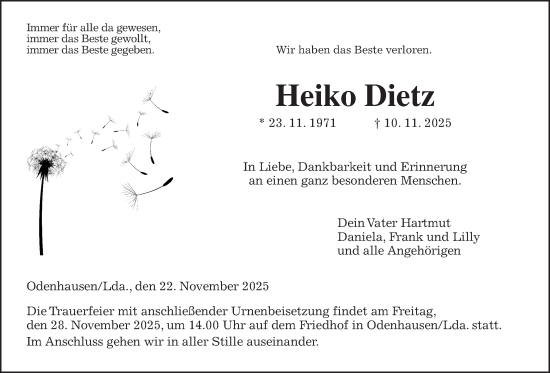 Immer für alle da gewesen,
immer das Beste gewollt,
immer das Beste gegeben.

Wir haben das Beste verloren.

Heiko Dietz

* 23. 11. 1971 † 10. 11. 2025

In Liebe, Dankbarkeit und Erinnerung
an einen ganz besonderen Menschen.

Dein Vater Hartmut
Daniela, Frank und Lilly
und alle Angehörigen

Odenhausen/Lda., den 22. November 2025

Die Trauerfeier mit anschließender Urnenbeisetzung findet am Freitag, den 28. November 2025, um 14.00 Uhr auf dem Friedhof in Odenhausen/Lda. statt.
Im Anschluss gehen wir in aller Stille auseinander.